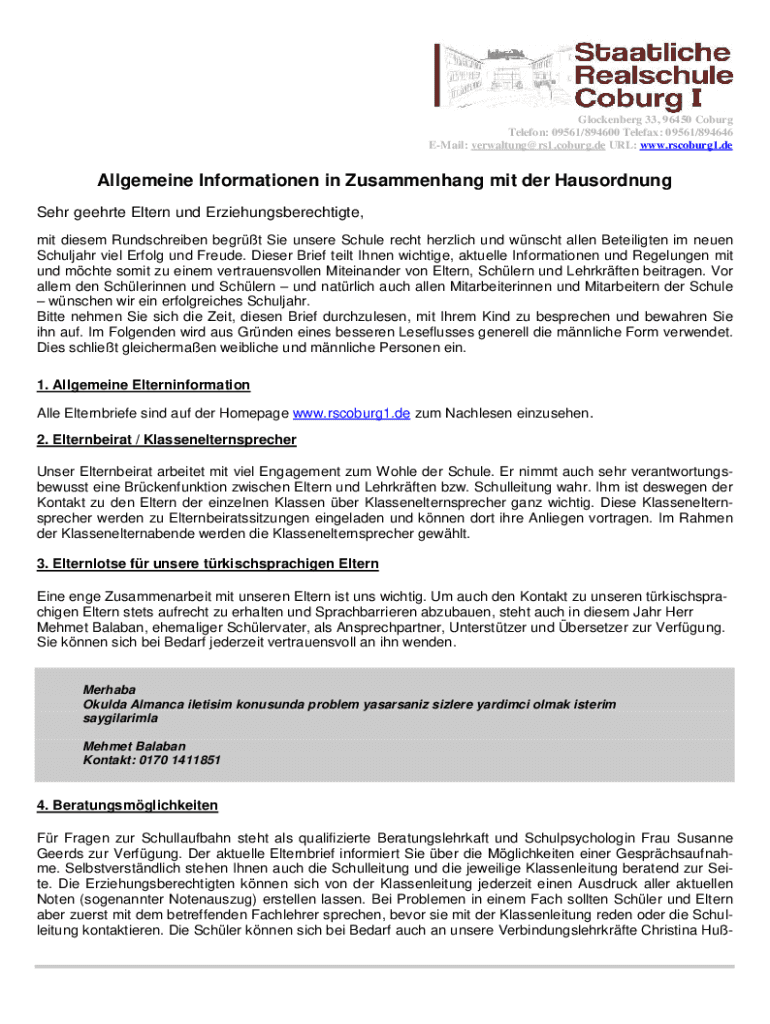 Staatliche Realschule Coburg I

Glockenberg 33, 96450 Coburg
Telefon: 09561/894600 Telefax: 09561/894646
E-Mail: verwaltung@rs1.coburg.de URL: www.rscoburg1.de

Allgemeine Informationen in Zusammenhang mit der Hausordnung

Sehr geehrte Eltern und Erziehungsberechtigte,

mit diesem Rundschreiben begrüßt Sie unsere Schule recht herzlich und wünscht allen Beteiligten im neuen Schuljahr viel Erfolg und Freude. Dieser Brief teilt Ihnen wichtige, aktuelle Informationen und Regelungen mit und möchte somit zu einem vertrauensvollen Miteinander von Eltern, Schülern und Lehrkräften beitragen. Vor allem den Schülerinnen und Schülern – und natürlich auch allen Mitarbeiterinnen und Mitarbeitern der Schule – wünschen wir ein erfolgreiches Schuljahr.
Bitte nehmen Sie sich die Zeit, diesen Brief durchzulesen, mit Ihrem Kind zu besprechen und bewahren Sie ihn auf. Im Folgenden wird aus Gründen eines besseren Leseflusses generell die männliche Form verwendet. Dies schließt gleichermaßen weibliche und männliche Personen ein.

1. Allgemeine Elterninformation

Alle Elternbriefe sind auf der Homepage www.rscoburg1.de zum Nachlesen einzusehen.

2. Elternbeirat / Klassenelternsprecher

Unser Elternbeirat arbeitet mit viel Engagement zum Wohle der Schule. Er nimmt auch sehr verantwortungsbewusst eine Brückenfunktion zwischen Eltern und Lehrkräften bzw. Schulleitung wahr. Ihm ist deswegen der Kontakt zu den Eltern der einzelnen Klassen über Klassenelternsprecher ganz wichtig. Diese Klassenelternsprecher werden zu Elternbeiratssitzungen eingeladen und können dort ihre Anliegen vortragen. Im Rahmen der Klassenelternabende werden die Klassenelternsprecher gewählt.

3. Elternlotse für unsere türkischsprachigen Eltern

Eine enge Zusammenarbeit mit unseren Eltern ist uns wichtig. Um auch den Kontakt zu unseren türkischsprachigen Eltern stets aufrecht zu erhalten und Sprachbarrieren abzubauen, steht auch in diesem Jahr Herr Mehmet Balaban, ehemaliger Schülervater, als Ansprechpartner, Unterstützer und Übersetzer zur Verfügung. Sie können sich bei Bedarf jederzeit vertrauensvoll an ihn wenden.

Merhaba
Okulda Almanca iletisim konusunda problem yasarsaniz sizlere yardimci olmak isterim saygilarimla

Mehmet Balaban
Kontakt: 0170 1411851

4. Beratungsmöglichkeiten

Für Fragen zur Schullaufbahn steht als qualifizierte Beratungslehrkaft und Schulpsychologin Frau Susanne Geerds zur Verfügung. Der aktuelle Elternbrief informiert Sie über die Möglichkeiten einer Gesprächsaufnahme. Selbstverständlich stehen Ihnen auch die Schulleitung und die jeweilige Klassenleitung beratend zur Seite. Die Erziehungsberechtigten können sich von der Klassenleitung jederzeit einen Ausdruck aller aktuellen Noten (sogenannter Notenauszug) erstellen lassen. Bei Problemen in einem Fach sollten Schüler und Eltern aber zuerst mit dem betreffenden Fachlehrer sprechen, bevor sie mit der Klassenleitung reden oder die Schulleitung kontaktieren. Die Schüler können sich bei Bedarf auch an unsere Verbindungslehrkräfte Christina Huß-